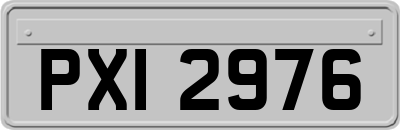 PXI 2976